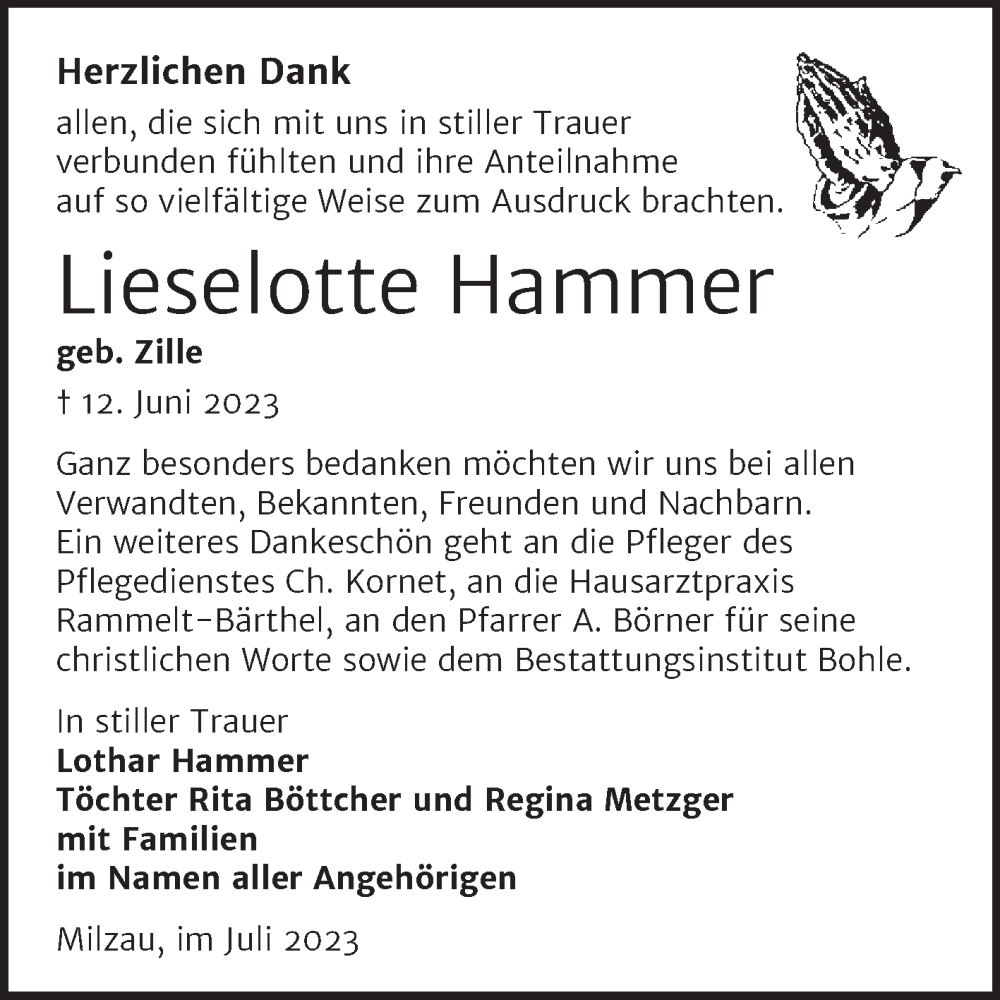 Herzlichen Dank
allen, die sich mit uns in stiller Trauer verbunden fühlten und ihre Anteilnahme auf so vielfältige Weise zum Ausdruck brachten.

Lieselotte Hammer
geb. Zille
† 12. Juni 2023

Ganz besonders bedanken möchten wir uns bei allen Verwandten, Bekannten, Freunden und Nachbarn. Ein weiteres Dankeschön geht an die Pfleger des Pflegedienstes Ch. Kornet, an die Hausarztpraxis Rammelt-Bärthel, an den Pfarrer A. Börner für seine christlichen Worte sowie dem Bestattungsinstitut Bohle.

In stiller Trauer
Lothar Hammer
Töchter Rita Böttcher und Regina Metzger
mit Familien
im Namen aller Angehörigen

Milzau, im Juli 2023